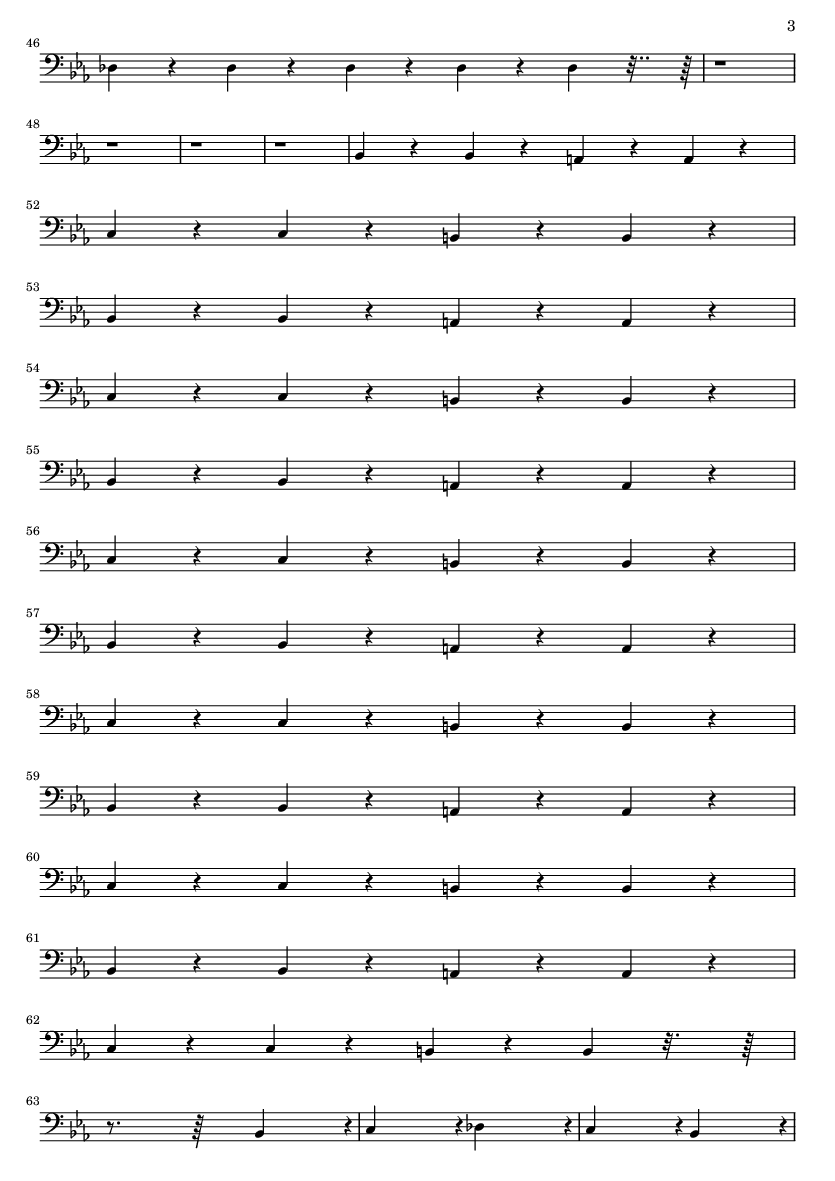 3

46

48

52

53

54

55

56

57

58

59

60

61

62

63